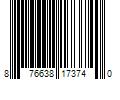 8 76638 17374 0